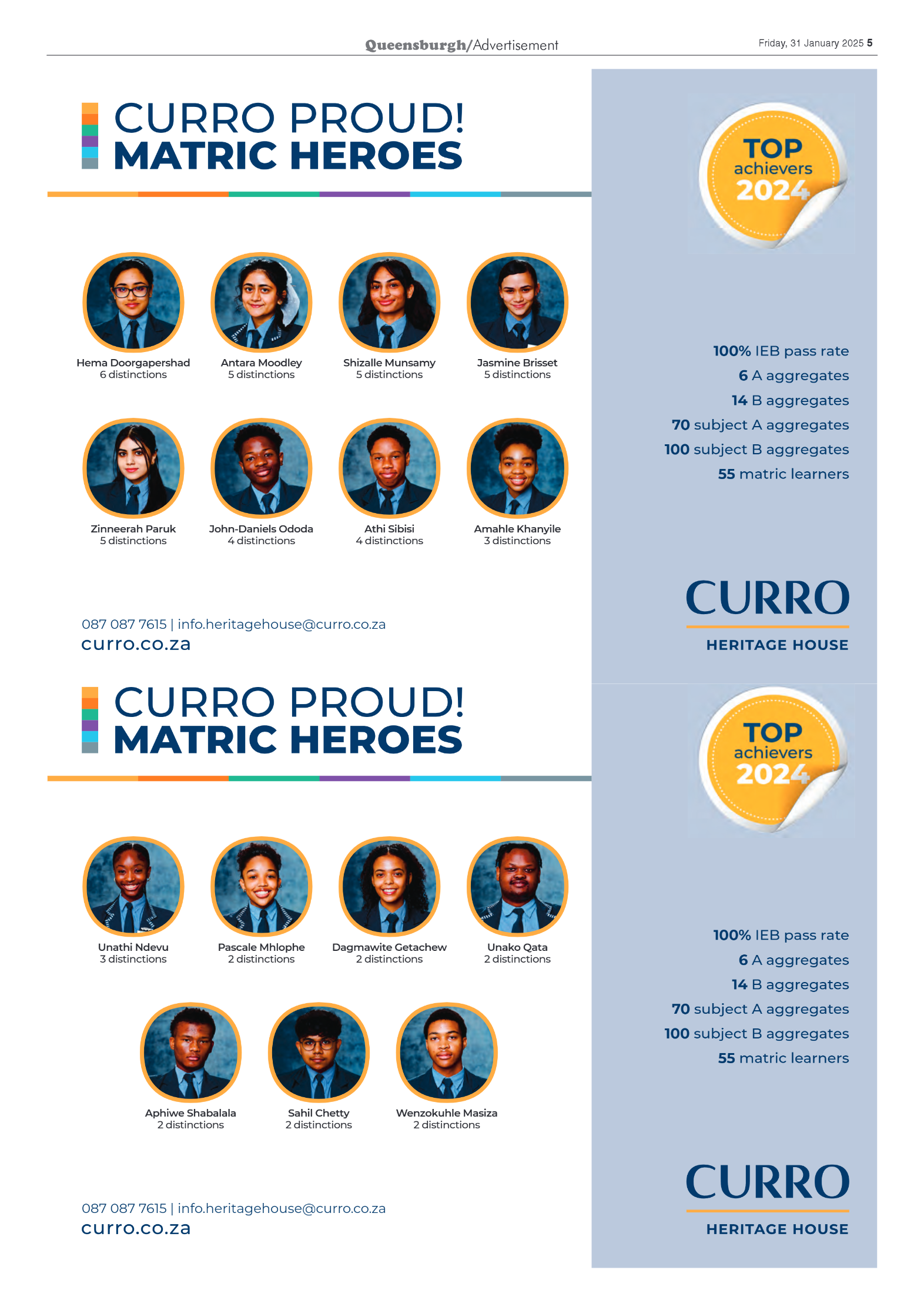 Queensburgh/Advertisement

Friday, 31 January 2025 5

CURRO PROUD!
MATRIC HEROES

Hema Doorgapershad
6 distinctions

Antara Moodley
5 distinctions

Shizalle Munsamy
5 distinctions

Jasmine Brisset
5 distinctions

Zinneerah Paruk
5 distinctions

John-Daniels Ododa
4 distinctions

Athi Sibisi
4 distinctions

Amahle Khanyile
3 distinctions

087 087 7615 | info.heritagehouse@curro.co.za
curro.co.za

TOP
achievers
2024

100% IEB pass rate
6 A aggregates
14 B aggregates
70 subject A aggregates
100 subject B aggregates
55 matric learners

CURRO
HERITAGE HOUSE

CURRO PROUD!
MATRIC HEROES

Unathi Ndevu
3 distinctions

Pascale Mhlophe
2 distinctions

Dagmawite Getachew
2 distinctions

Unako Qata
2 distinctions

Aphiwe Shabalala
2 distinctions

Sahil Chetty
2 distinctions

Wenzokuhle Masiza
2 distinctions

087 087 7615 | info.heritagehouse@curro.co.za
curro.co.za

TOP
achievers
2024

100% IEB pass rate
6 A aggregates
14 B aggregates
70 subject A aggregates
100 subject B aggregates
55 matric learners

CURRO
HERITAGE HOUSE